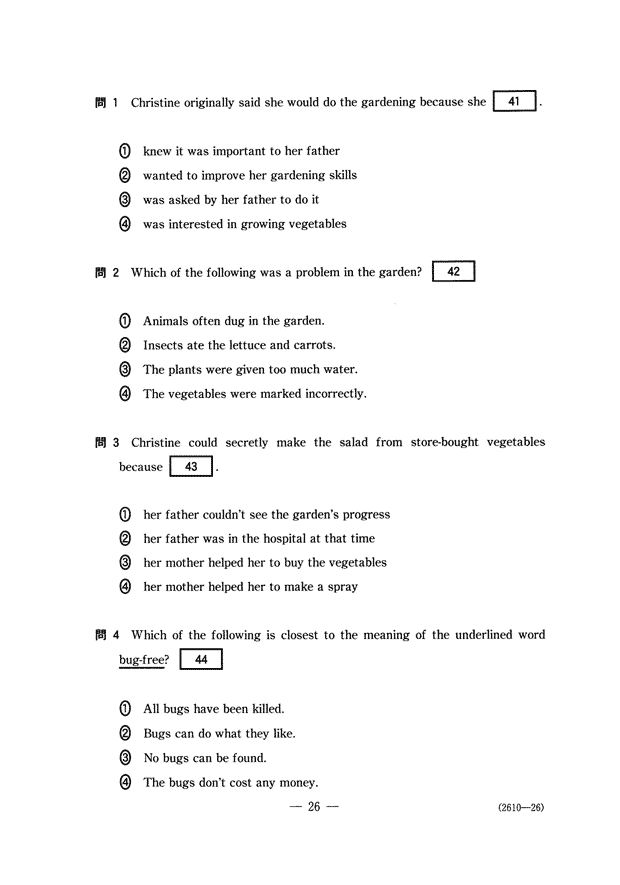 問 1 Christine originally said she would do the gardening because she 41 .

① knew it was important to her father
② wanted to improve her gardening skills
③ was asked by her father to do it
④ was interested in growing vegetables

問 2 Which of the following was a problem in the garden? 42

① Animals often dug in the garden.
② Insects ate the lettuce and carrots.
③ The plants were given too much water.
④ The vegetables were marked incorrectly.

問 3 Christine could secretly make the salad from store-bought vegetables because 43 .

① her father couldn't see the garden's progress
② her father was in the hospital at that time
③ her mother helped her to buy the vegetables
④ her mother helped her to make a spray

問 4 Which of the following is closest to the meaning of the underlined word bug-free? 44

① All bugs have been killed.
② Bugs can do what they like.
③ No bugs can be found.
④ The bugs don't cost any money.

— 26 —

(2610—26)